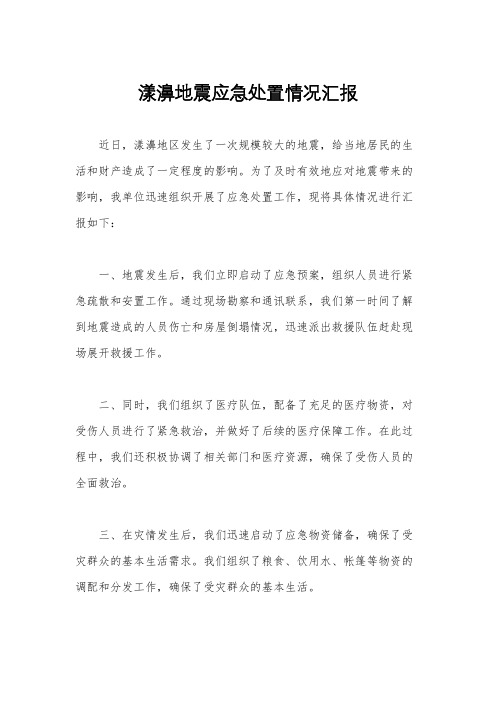 漾濞地震应急处置情况汇报

近日，漾濞地区发生了一次规模较大的地震，给当地居民的生活和财产造成了一定程度的影响。为了及时有效地应对地震带来的影响，我单位迅速组织开展了应急处置工作，现将具体情况进行汇报如下：

一、地震发生后，我们立即启动了应急预案，组织人员进行紧急疏散和安置工作。通过现场勘察和通讯联系，我们第一时间了解到地震造成的人员伤亡和房屋倒塌情况，迅速派出救援队伍赶赴现场展开救援工作。

二、同时，我们组织了医疗队伍，配备了充足的医疗物资，对受伤人员进行了紧急救治，并做好了后续的医疗保障工作。在此过程中，我们还积极协调了相关部门和医疗资源，确保了受伤人员的全面救治。

三、在灾情发生后，我们迅速启动了应急物资储备，确保了受灾群众的基本生活需求。我们组织了粮食、饮用水、帐篷等物资的调配和分发工作，确保了受灾群众的基本生活。